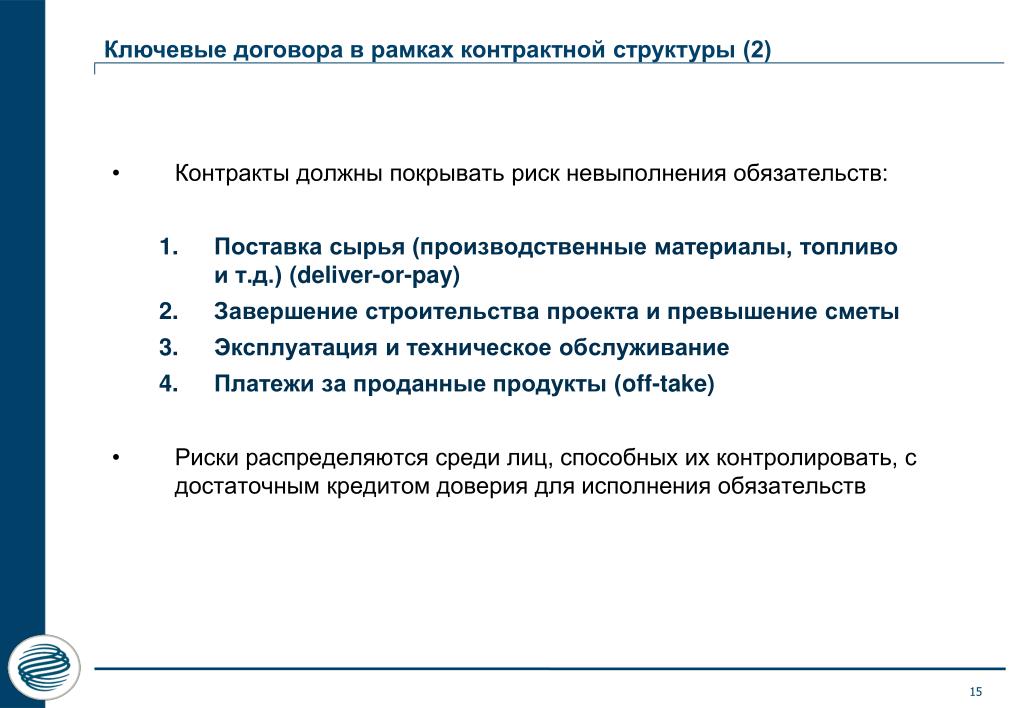 Ключевые договора в рамках контрактной структуры (2)

• Контракты должны покрывать риск невыполнения обязательств:

1. Поставка сырья (производственные материалы, топливо и т.д.) (deliver-or-pay)
2. Завершение строительства проекта и превышение сметы
3. Эксплуатация и техническое обслуживание
4. Платежи за проданные продукты (off-take)

• Риски распределяются среди лиц, способных их контролировать, с достаточным кредитом доверия для исполнения обязательств

15